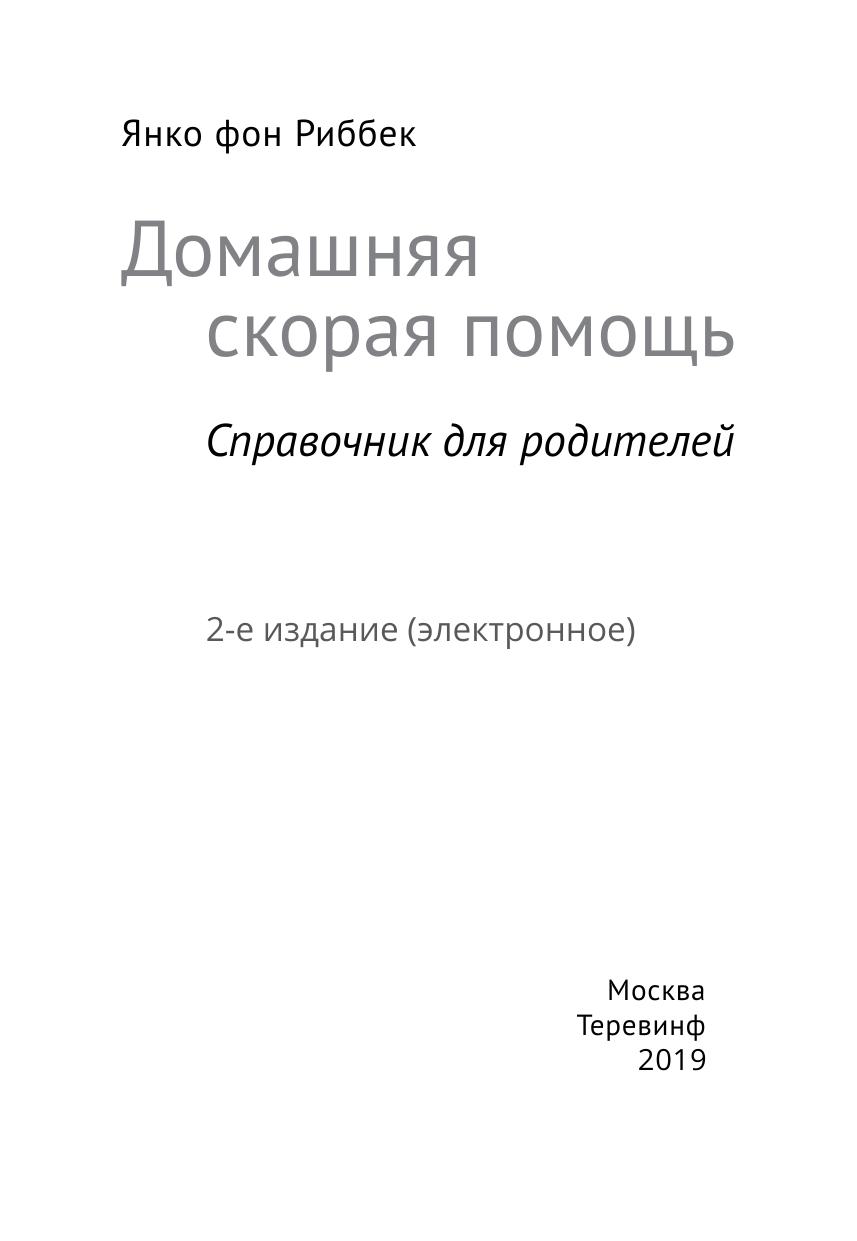 Янко фон Риббек

Домашняя скорая помощь

Справочник для родителей

2-е издание (электронное)

Москва
Теревинф
2019